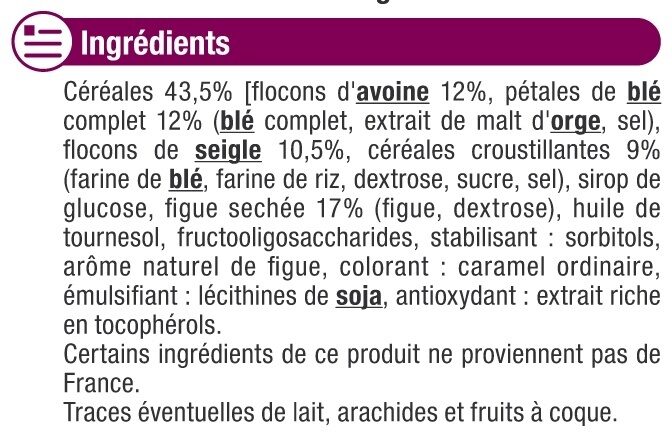 Ingrédients

Céréales 43,5% [flocons d'avoine 12%, pétales de blé complet 12% (blé complet, extrait de malt d'orge, sel), flocons de seigle 10,5%, céréales croustillantes 9% (farine de blé, farine de riz, dextrose, sucre, sel), sirop de glucose, figue sechée 17% (figue, dextrose), huile de tournesol, fructooligosaccharides, stabilisant : sorbitols, arôme naturel de figue, colorant : caramel ordinaire, émulsifiant : lécithines de soja, antioxydant : extrait riche en tocophérols.
Certains ingrédients de ce produit ne proviennent pas de France.
Traces éventuelles de lait, arachides et fruits à coque.